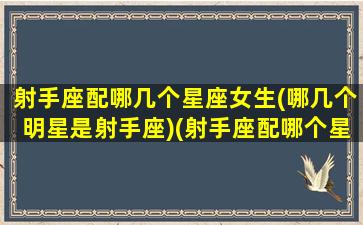 射手座配哪几个星座女生(哪几个明星是射手座)(射手座配哪个星